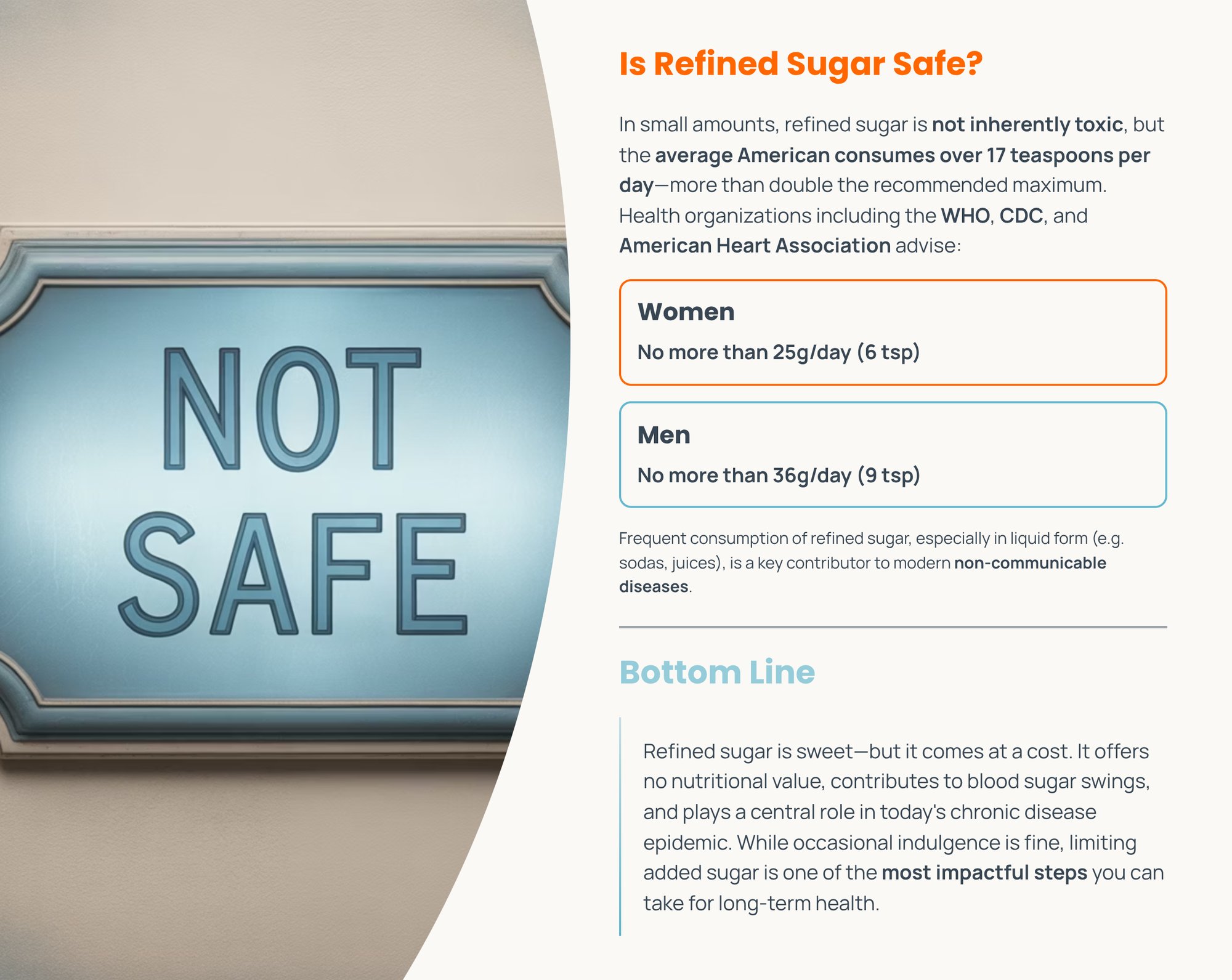 NOT SAFE

Is Refined Sugar Safe?

In small amounts, refined sugar is not inherently toxic, but the average American consumes over 17 teaspoons per day—more than double the recommended maximum. Health organizations including the WHO, CDC, and American Heart Association advise:

Women

No more than 25g/day (6 tsp)

Men

No more than 36g/day (9 tsp)

Frequent consumption of refined sugar, especially in liquid form (e.g. sodas, juices), is a key contributor to modern non-communicable diseases.

Bottom Line

Refined sugar is sweet—but it comes at a cost. It offers no nutritional value, contributes to blood sugar swings, and plays a central role in today's chronic disease epidemic. While occasional indulgence is fine, limiting added sugar is one of the most impactful steps you can take for long-term health.